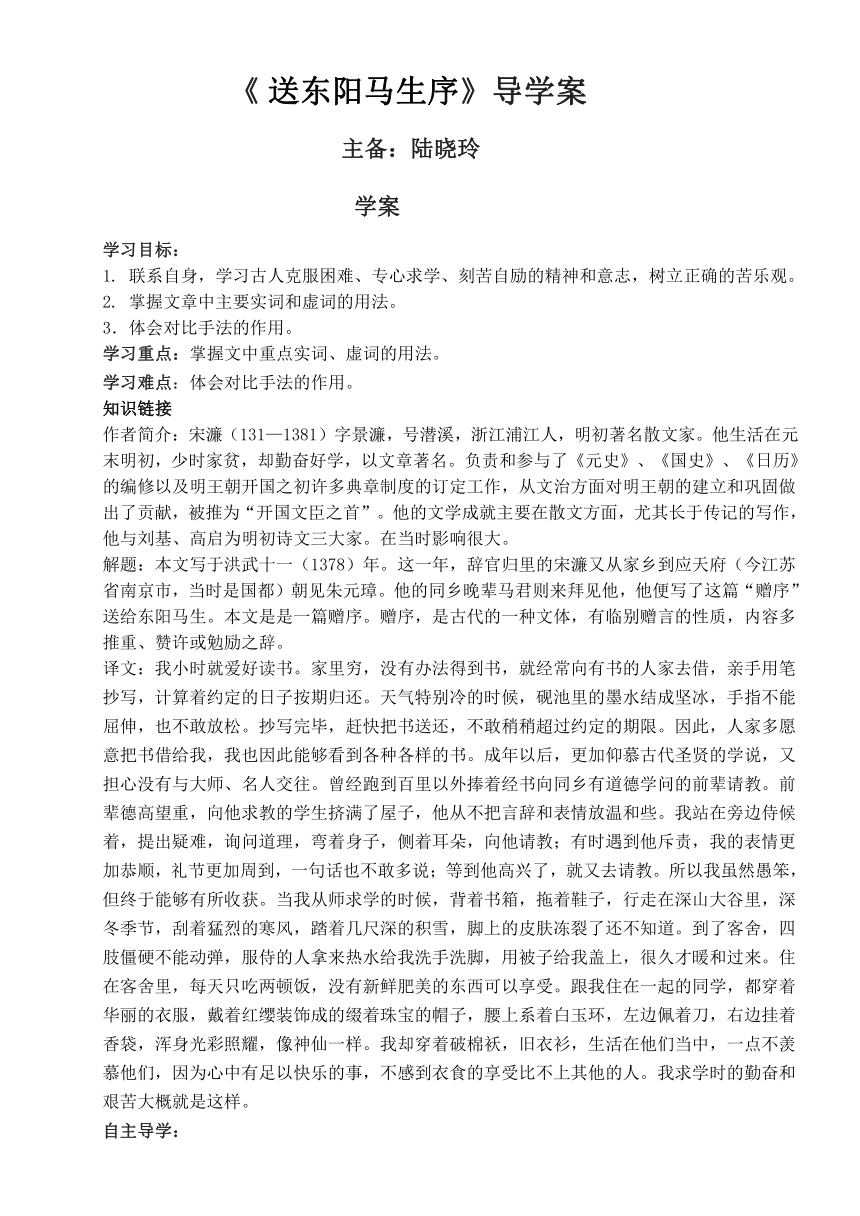 《 送东阳马生序》导学案

主备：陆晓玲

学案

学习目标：
1. 联系自身，学习古人克服困难、专心求学、刻苦自励的精神和意志，树立正确的苦乐观。
2. 掌握文章中主要实词和虚词的用法。
3．体会对比手法的作用。
学习重点：掌握文中重点实词、虚词的用法。
学习难点：体会对比手法的作用。
知识链接
作者简介：宋濂（131—1381）字景濂，号潜溪，浙江浦江人，明初著名散文家。他生活在元末明初，少时家贫，却勤奋好学，以文章著名。负责和参与了《元史》、《国史》、《日历》的编修以及明王朝开国之初许多典章制度的订定工作，从文治方面对明王朝的建立和巩固做出了贡献，被推为“开国文臣之首”。他的文学成就主要在散文方面，尤其长于传记的写作，他与刘基、高启为明初诗文三大家。在当时影响很大。
解题：本文写于洪武十一（1378）年。这一年，辞官归里的宋濂又从家乡到应天府（今江苏省南京市，当时是国都）朝见朱元璋。他的同乡晚辈马君则来拜见他，他便写了这篇“赠序”送给东阳马生。本文是是一篇赠序。赠序，是古代的一种文体，有临别赠言的性质，内容多推重、赞许或勉励之辞。
译文：我小时就爱好读书。家里穷，没有办法得到书，就经常向有书的人家去借，亲手用笔抄写，计算着约定的日子按期归还。天气特别冷的时候，砚池里的墨水结成坚冰，手指不能屈伸，也不敢放松。抄写完毕，赶快把书送还，不敢稍稍超过约定的期限。因此，人家多愿意把书借给我，我也因此能够看到各种各样的书。成年以后，更加仰慕古代圣贤的学说，又担心没有与大师、名人交往。曾经跑到百里以外捧着经书向同乡有道德学问的前辈请教。前辈德高望重，向他求教的学生挤满了屋子，他从不把言辞和表情放温和些。我站在旁边侍候着，提出疑难，询问道理，弯着身子，侧着耳朵，向他请教；有时遇到他斥责，我的表情更加恭顺，礼节更加周到，一句话也不敢多说；等到他高兴了，就又去请教。所以我虽然愚笨，但终于能够有所收获。当我从师求学的时候，背着书箱，拖着鞋子，行走在深山大谷里，深冬季节，刮着猛烈的寒风，踏着几尺深的积雪，脚上的皮肤冻裂了还不知道。到了客舍，四肢僵硬不能动弹，服侍的人拿来热水给我洗手洗脚，用被子给我盖上，很久才暖和过来。住在客舍里，每天只吃两顿饭，没有新鲜肥美的东西可以享受。跟我住在一起的同学，都穿着华丽的衣服，戴着红缨装饰成的缀着珠宝的帽子，腰上系着白玉环，左边佩着刀，右边挂着香袋，浑身光彩照耀，像神仙一样。我却穿着破棉袄，旧衣衫，生活在他们当中，一点不羡慕他们，因为心中有足以快乐的事，不感到衣食的享受比不上其他的人。我求学时的勤奋和艰苦大概就是这样。
自主导学：